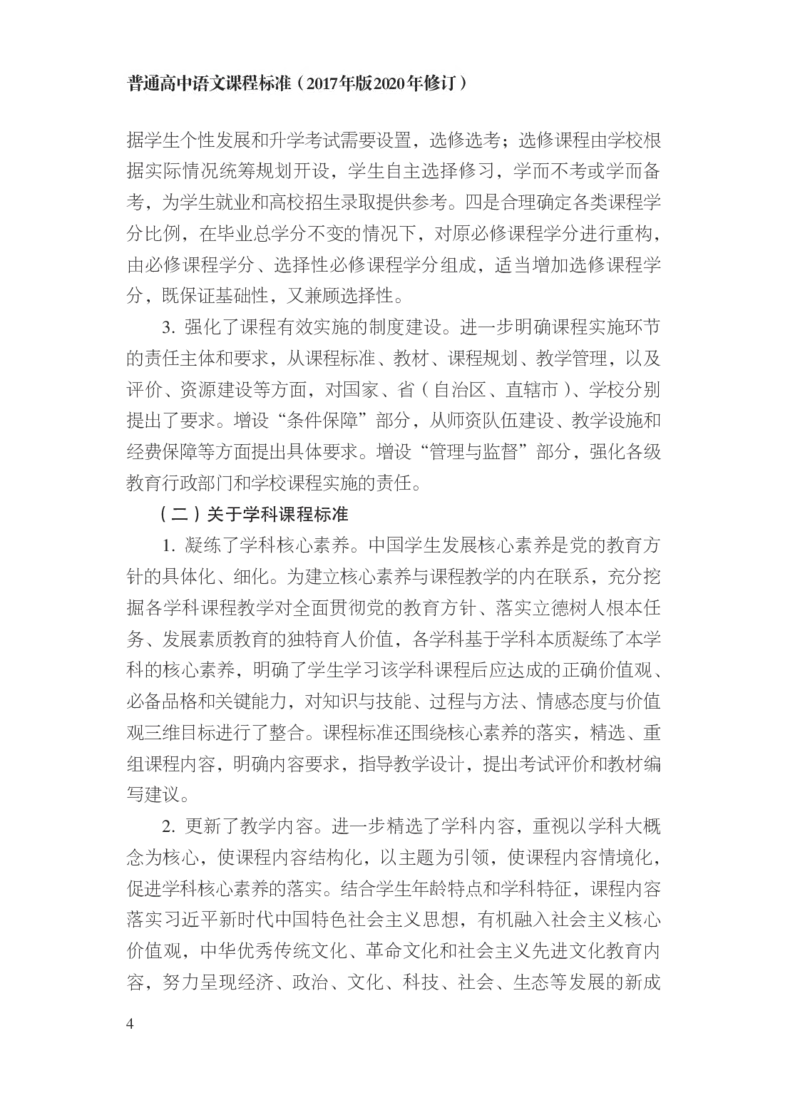 普通高中语文课程标准（2017年版2020年修订）

据学生个性发展和升学考试需要设置，选修选考；选修课程由学校根据实际情况统筹规划开设，学生自主选择修习，学而不考或学而备考，为学生就业和高校招生录取提供参考。四是合理确定各类课程学分比例，在毕业总学分不变的情况下，对原必修课程学分进行重构，由必修课程学分、选择性必修课程学分组成，适当增加选修课程学分，既保证基础性，又兼顾选择性。

3. 强化了课程有效实施的制度建设。进一步明确课程实施环节的责任主体和要求，从课程标准、教材、课程规划、教学管理，以及评价、资源建设等方面，对国家、省（自治区、直辖市）、学校分别提出了要求。增设“条件保障”部分，从师资队伍建设、教学设施和经费保障等方面提出具体要求。增设“管理与监督”部分，强化各级教育行政部门和学校课程实施的责任。

（二）关于学科课程标准

1. 凝练了学科核心素养。中国学生发展核心素养是党的教育方针的具体化、细化。为建立核心素养与课程教学的内在联系，充分挖掘各学科课程教学对全面贯彻党的教育方针、落实立德树人根本任务、发展素质教育的独特育人价值，各学科基于学科本质凝练了本学科的核心素养，明确了学生学习该学科课程后应达成的正确价值观、必备品格和关键能力，对知识与技能、过程与方法、情感态度与价值观三维目标进行了整合。课程标准还围绕核心素养的落实，精选、重组课程内容，明确内容要求，指导教学设计，提出考试评价和教材编写建议。

2. 更新了教学内容。进一步精选了学科内容，重视以学科大概念为核心，使课程内容结构化，以主题为引领，使课程内容情境化，促进学科核心素养的落实。结合学生年龄特点和学科特征，课程内容落实习近平新时代中国特色社会主义思想，有机融入社会主义核心价值观，中华优秀传统文化、革命文化和社会主义先进文化教育内容，努力呈现经济、政治、文化、科技、社会、生态等发展的新成

4